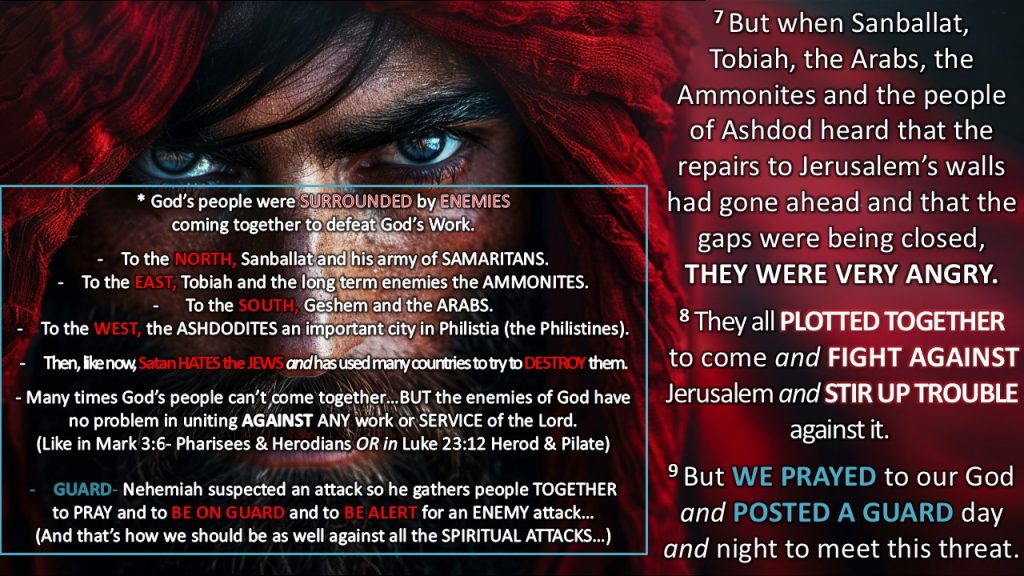 * God's people were SURROUNDED by ENEMIES coming together to defeat God's Work.

- To the NORTH, Sanballat and his army of SAMARITANS.
- To the EAST, Tobiah and the long term enemies the AMMONITES.
- To the SOUTH, Geshem and the ARABS.
- To the WEST, the ASHDODITES an important city in Philistia (the Philistines).

- Then, like now, Satan HATES the JEWS and has used many countries to try to DESTROY them.

- Many times God's people can't come together…BUT the enemies of God have no problem in uniting AGAINST ANY work or SERVICE of the Lord. (Like in Mark 3:6- Pharisees & Herodians OR in Luke 23:12 Herod & Pilate)

- GUARD- Nehemiah suspected an attack so he gathers people TOGETHER to PRAY and to BE ON GUARD and to BE ALERT for an ENEMY attack… (And that's how we should be as well against all the SPIRITUAL ATTACKS…)

$^{7}$ But when Sanballat, Tobiah, the Arabs, the Ammonites and the people of Ashdod heard that the repairs to Jerusalem's walls had gone ahead and that the gaps were being closed, THEY WERE VERY ANGRY.

$^{8}$ They all PLOTTED TOGETHER to come and FIGHT AGAINST Jerusalem and STIR UP TROUBLE against it.

$^{9}$ But WE PRAYED to our God and POSTED A GUARD day and night to meet this threat.